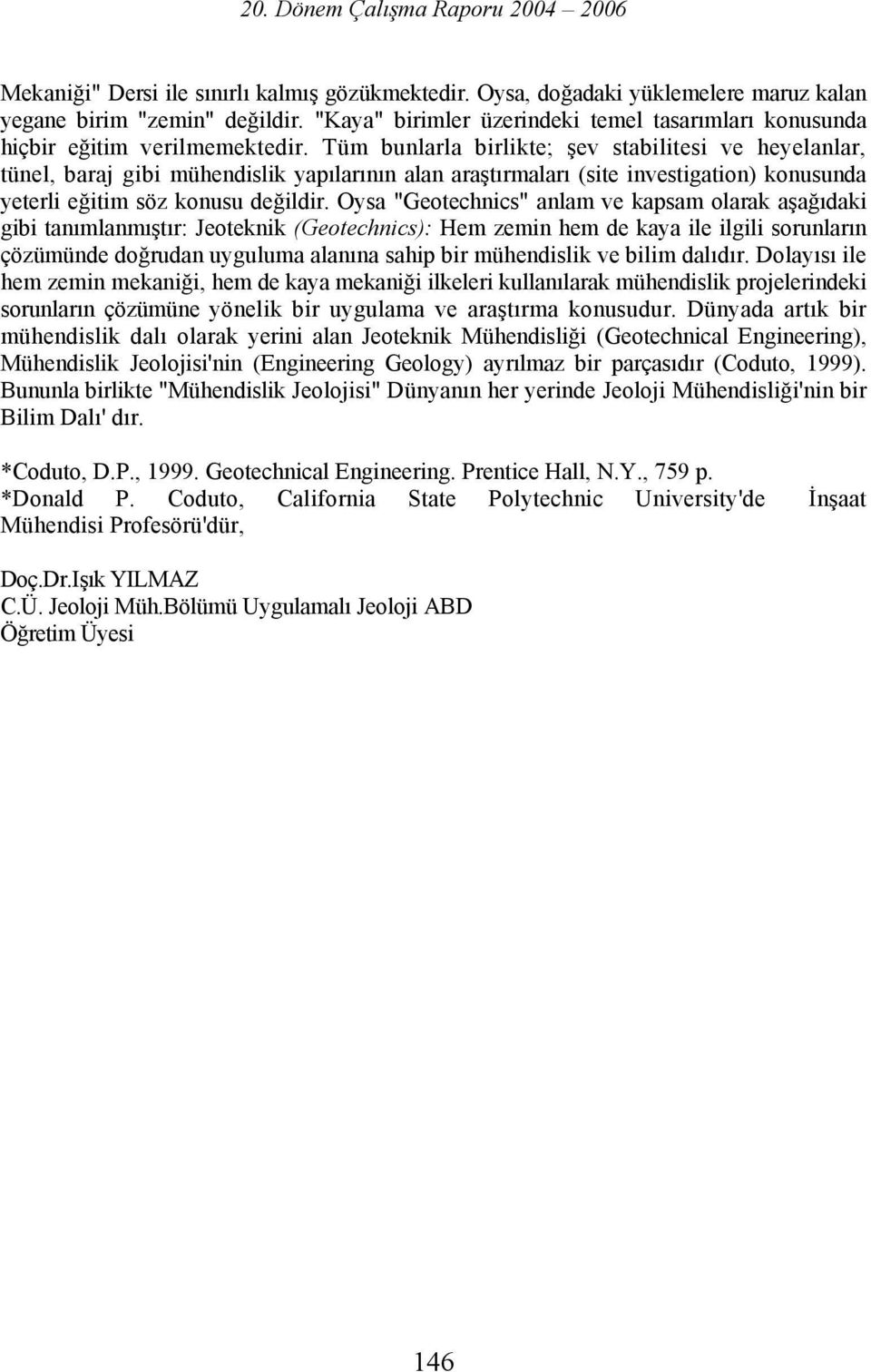 20. Dönem Çalışma Raporu 2004 – 2006

Mekaniği" Dersi ile sınırlı kalmış gözükmektedir. Oysa, doğadaki yüklemelere maruz kalan yegane birim "zemin" değildir. "Kaya" birimler üzerindeki temel tasarımları konusunda hiçbir eğitim verilmemektedir. Tüm bunlarla birlikte; şev stabilitesi ve heyelanlar, tünel, baraj gibi mühendislik yapılarının alan araştırmaları (site investigation) konusunda yeterli eğitim söz konusu değildir. Oysa "Geotechnics" anlam ve kapsam olarak aşağıdaki gibi tanımlanmıştır: Jeoteknik (Geotechnics): Hem zemin hem de kaya ile ilgili sorunların çözümünde doğrudan uyguluma alanına sahip bir mühendislik ve bilim dalıdır. Dolayısı ile hem zemin mekaniği, hem de kaya mekaniği ilkeleri kullanılarak mühendislik projelerindeki sorunların çözümüne yönelik bir uygulama ve araştırma konusudur. Dünyada artık bir mühendislik dalı olarak yerini alan Jeoteknik Mühendisliği (Geotechnical Engineering), Mühendislik Jeolojisi'nin (Engineering Geology) ayrılmaz bir parçasıdır (Coduto, 1999). Bununla birlikte "Mühendislik Jeolojisi" Dünyanın her yerinde Jeoloji Mühendisliği'nin bir Bilim Dalı' dır.

*Coduto, D.P., 1999. Geotechnical Engineering. Prentice Hall, N.Y., 759 p.
*Donald P. Coduto, California State Polytechnic University'de İnşaat Mühendisi Profesörü'dür,

Doç.Dr.Işık YILMAZ
C.Ü. Jeoloji Müh.Bölümü Uygulamalı Jeoloji ABD
Öğretim Üyesi

146